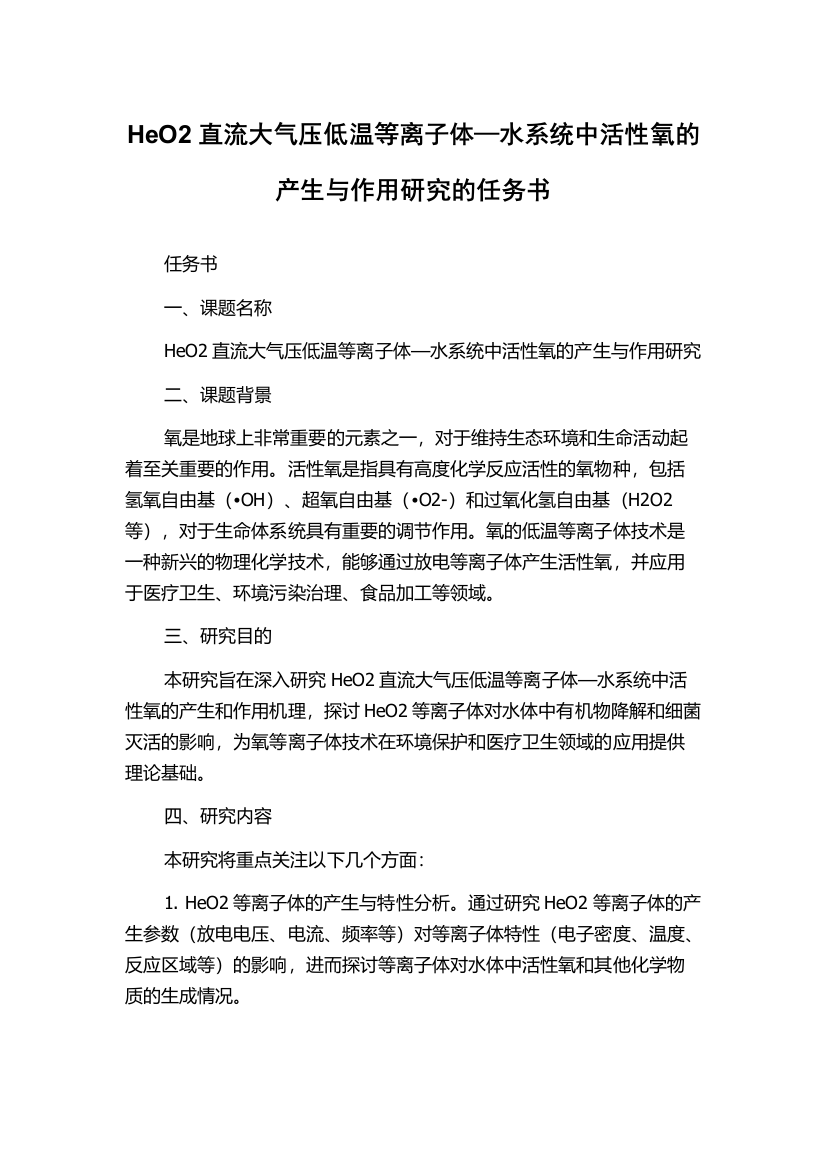 HeO2 直流大气压低温等离子体—水系统中活性氧的产生与作用研究的任务书

任务书

一、课题名称

HeO2 直流大气压低温等离子体—水系统中活性氧的产生与作用研究

二、课题背景

氧是地球上非常重要的元素之一，对于维持生态环境和生命活动起着至关重要的作用。活性氧是指具有高度化学反应活性的氧物种，包括氢氧自由基（•OH）、超氧自由基（•O2-）和过氧化氢自由基（H2O2 等），对于生命体系统具有重要的调节作用。氧的低温等离子体技术是一种新兴的物理化学技术，能够通过放电等离子体产生活性氧，并应用于医疗卫生、环境污染治理、食品加工等领域。

三、研究目的

本研究旨在深入研究 HeO2 直流大气压低温等离子体—水系统中活性氧的产生和作用机理，探讨 HeO2 等离子体对水体中有机物降解和细菌灭活的影响，为氧等离子体技术在环境保护和医疗卫生领域的应用提供理论基础。

四、研究内容

本研究将重点关注以下几个方面：

1. HeO2 等离子体的产生与特性分析。通过研究 HeO2 等离子体的产生参数（放电电压、电流、频率等）对等离子体特性（电子密度、温度、反应区域等）的影响，进而探讨等离子体对水体中活性氧和其他化学物质的生成情况。